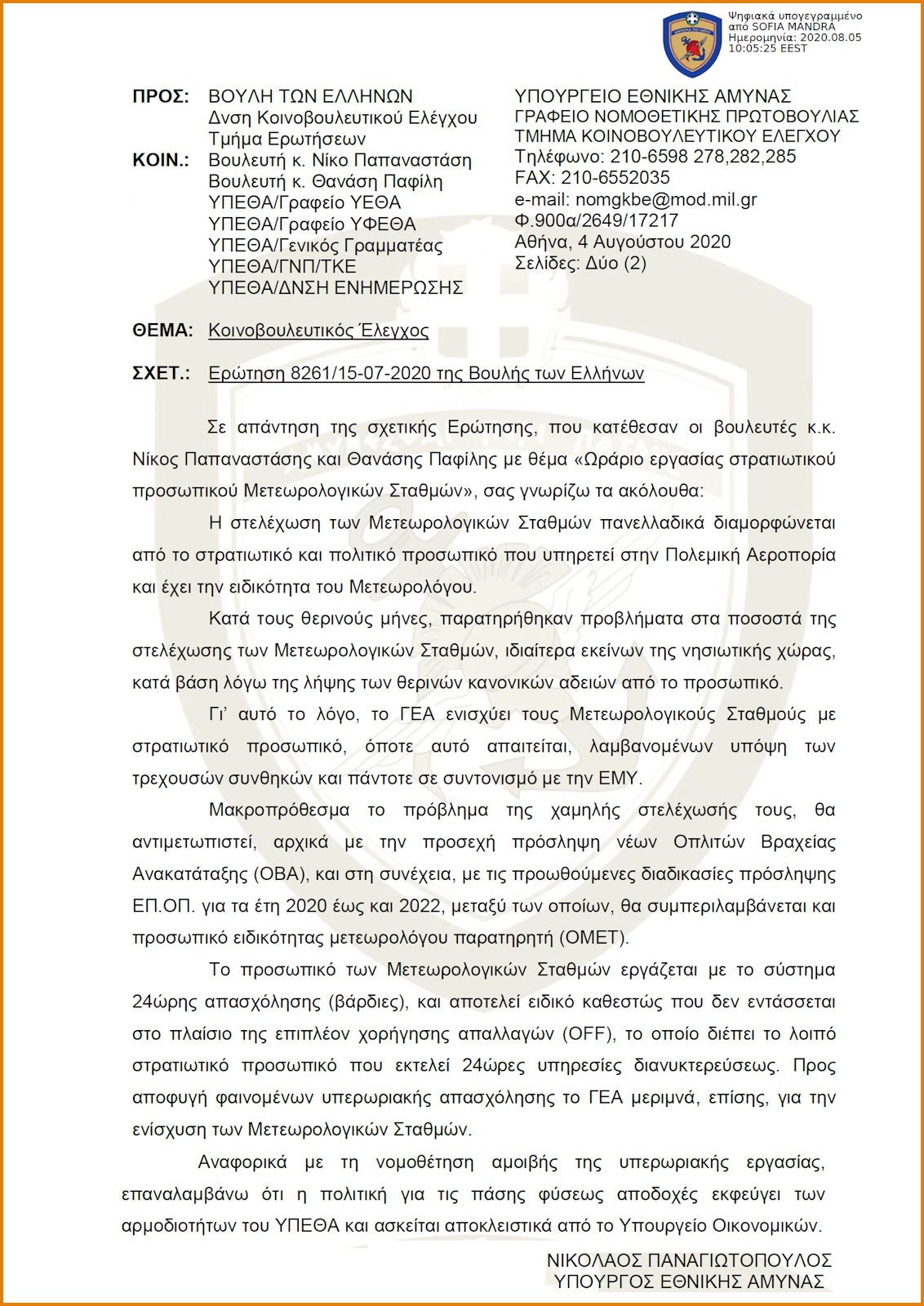 Ψηφιακά υπογεγραμμένο από SOFIA MANDRA
Ημερομηνία: 2020.08.05 10:05:25 EEST

ΠΡΟΣ: ΒΟΥΛΗ ΤΩΝ ΕΛΛΗΝΩΝ
Δνση Κοινοβουλευτικού Ελέγχου
Τμήμα Ερωτήσεων
ΚΟΙΝ.: Βουλευτή κ. Νίκο Παπαναστάση
Βουλευτή κ. Θανάση Παφίλη
ΥΠΕΘΑ/Γραφείο ΥΕΘΑ
ΥΠΕΘΑ/Γραφείο ΥΦΕΘΑ
ΥΠΕΘΑ/Γενικός Γραμματέας
ΥΠΕΘΑ/ΓΝΠ/ΤΚΕ
ΥΠΕΘΑ/ΔΝΣΗ ΕΝΗΜΕΡΩΣΗΣ

ΥΠΟΥΡΓΕΙΟ ΕΘΝΙΚΗΣ ΑΜΥΝΑΣ
ΓΡΑΦΕΙΟ ΝΟΜΟΘΕΤΙΚΗΣ ΠΡΩΤΟΒΟΥΛΙΑΣ
ΤΜΗΜΑ ΚΟΙΝΟΒΟΥΛΕΥΤΙΚΟΥ ΕΛΕΓΧΟΥ
Τηλέφωνο: 210-6598 278,282,285
FAX: 210-6552035
e-mail: nomgkbe@mod.mil.gr
Φ.900α/2649/17217
Αθήνα, 4 Αυγούστου 2020
Σελίδες: Δύο (2)

ΘΕΜΑ: Κοινοβουλευτικός Έλεγχος

ΣΧΕΤ.: Ερώτηση 8261/15-07-2020 της Βουλής των Ελλήνων

Σε απάντηση της σχετικής Ερώτησης, που κατέθεσαν οι βουλευτές κ.κ. Νίκος Παπαναστάσης και Θανάσης Παφίλης με θέμα «Ωράριο εργασίας στρατιωτικού προσωπικού Μετεωρολογικών Σταθμών», σας γνωρίζω τα ακόλουθα:

Η στελέχωση των Μετεωρολογικών Σταθμών πανελλαδικά διαμορφώνεται από το στρατιωτικό και πολιτικό προσωπικό που υπηρετεί στην Πολεμική Αεροπορία και έχει την ειδικότητα του Μετεωρολόγου.

Κατά τους θερινούς μήνες, παρατηρήθηκαν προβλήματα στα ποσοστά της στελέχωσης των Μετεωρολογικών Σταθμών, ιδιαίτερα εκείνων της νησιωτικής χώρας, κατά βάση λόγω της λήψης των θερινών κανονικών αδειών από το προσωπικό.

Γι' αυτό το λόγο, το ΓΕΑ ενισχύει τους Μετεωρολογικούς Σταθμούς με στρατιωτικό προσωπικό, όποτε αυτό απαιτείται, λαμβανομένων υπόψη των τρεχουσών συνθηκών και πάντοτε σε συντονισμό με την ΕΜΥ.

Μακροπρόθεσμα το πρόβλημα της χαμηλής στελέχωσής τους, θα αντιμετωπιστεί, αρχικά με την προσεχή πρόσληψη νέων Οπλιτών Βραχείας Ανακατάταξης (ΟΒΑ), και στη συνέχεια, με τις προωθούμενες διαδικασίες πρόσληψης ΕΠ.ΟΠ. για τα έτη 2020 έως και 2022, μεταξύ των οποίων, θα συμπεριλαμβάνεται και προσωπικό ειδικότητας μετεωρολόγου παρατηρητή (ΟΜΕΤ).

Το προσωπικό των Μετεωρολογικών Σταθμών εργάζεται με το σύστημα 24ώρης απασχόλησης (βάρδιες), και αποτελεί ειδικό καθεστώς που δεν εντάσσεται στο πλαίσιο της επιπλέον χορήγησης απαλλαγών (OFF), το οποίο διέπει το λοιπό στρατιωτικό προσωπικό που εκτελεί 24ώρες υπηρεσίες διανυκτερεύσεως. Προς αποφυγή φαινομένων υπερωριακής απασχόλησης το ΓΕΑ μεριμνά, επίσης, για την ενίσχυση των Μετεωρολογικών Σταθμών.

Αναφορικά με τη νομοθέτηση αμοιβής της υπερωριακής εργασίας, επαναλαμβάνω ότι η πολιτική για τις πάσης φύσεως αποδοχές εκφεύγει των αρμοδιοτήτων του ΥΠΕΘΑ και ασκείται αποκλειστικά από το Υπουργείο Οικονομικών.

ΝΙΚΟΛΑΟΣ ΠΑΝΑΓΙΩΤΟΠΟΥΛΟΣ
ΥΠΟΥΡΓΟΣ ΕΘΝΙΚΗΣ ΑΜΥΝΑΣ